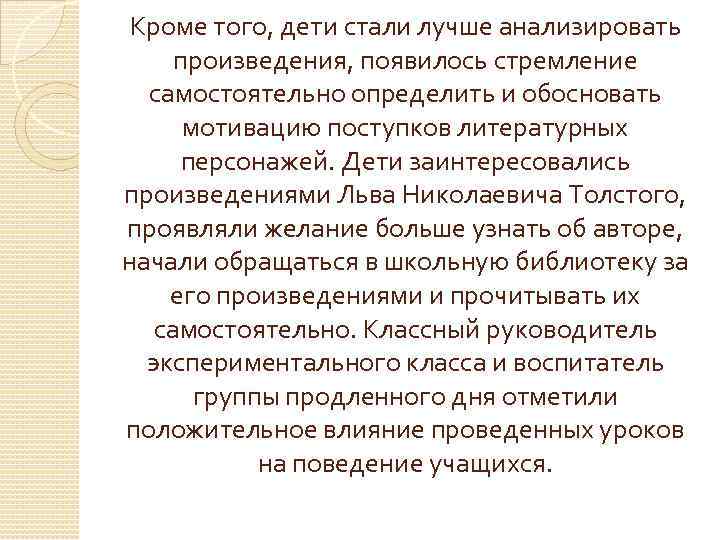 Кроме того, дети стали лучше анализировать произведения, появилось стремление самостоятельно определить и обосновать мотивацию поступков литературных персонажей. Дети заинтересовались произведениями Льва Николаевича Толстого, проявляли желание больше узнать об авторе, начали обращаться в школьную библиотеку за его произведениями и прочитывать их самостоятельно. Классный руководитель экспериментального класса и воспитатель группы продленного дня отметили положительное влияние проведенных уроков на поведение учащихся.